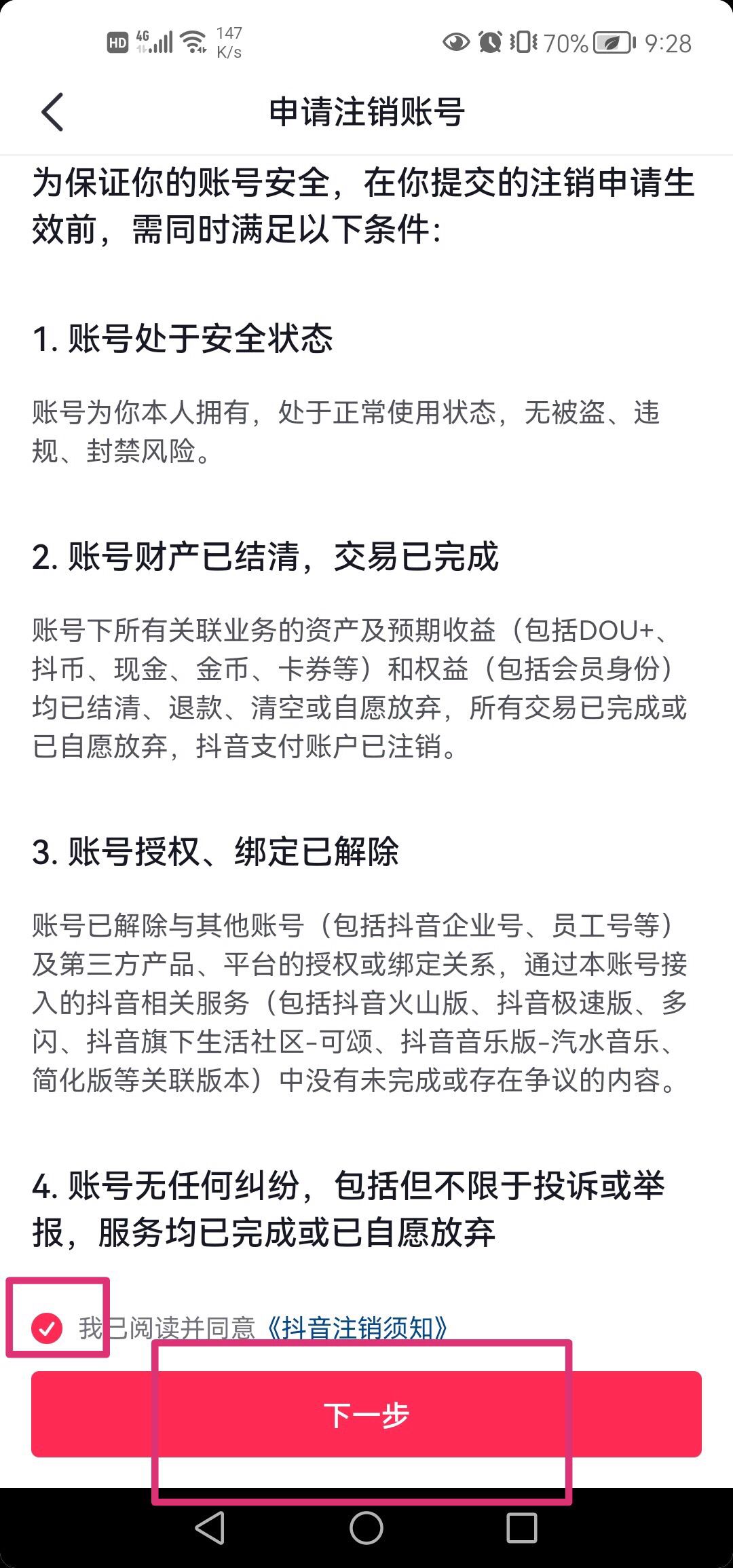 HD 4G 147 K/s 70% 9:28

申请注销账号

为保证你的账号安全，在你提交的注销申请生效前，需同时满足以下条件：

1. 账号处于安全状态

账号为你本人拥有，处于正常使用状态，无被盗、违规、封禁风险。

2. 账号财产已结清，交易已完成

账号下所有关联业务的资产及预期收益（包括DOU+、抖币、现金、金币、卡券等）和权益（包括会员身份）均已结清、退款、清空或自愿放弃，所有交易已完成或已自愿放弃，抖音支付账户已注销。

3. 账号授权、绑定已解除

账号已解除与其他账号（包括抖音企业号、员工号等）及第三方产品、平台的授权或绑定关系，通过本账号接入的抖音相关服务（包括抖音火山版、抖音极速版、多闪、抖音旗下生活社区-可颂、抖音音乐版-汽水音乐、简化版等关联版本）中没有未完成或存在争议的内容。

4. 账号无任何纠纷，包括但不限于投诉或举报，服务均已完成或已自愿放弃

我已阅读并同意《抖音注销须知》

下一步